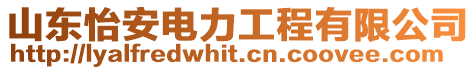 山东怡安电力工程有限公司
http://lyalfredwhit.cn.coovee.com